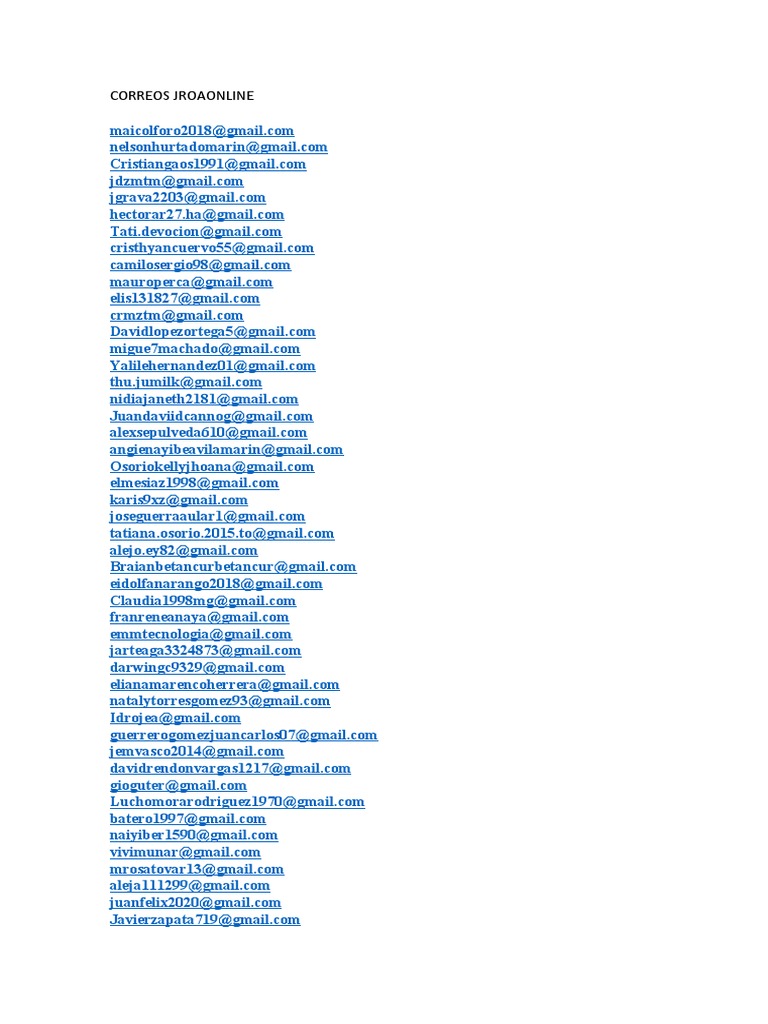 CORREOS JROAONLINE

maicolforo2018@gmail.com
nelsonhurtadomarin@gmail.com
Cristiangaos1991@gmail.com
jdzmtm@gmail.com
jgrava2203@gmail.com
hectorar27.ha@gmail.com
Tati.devocion@gmail.com
cristhyancuervo55@gmail.com
camilosergio98@gmail.com
mauroperca@gmail.com
elis131827@gmail.com
crmztm@gmail.com
Davidlopezortega5@gmail.com
migue7machado@gmail.com
Yalilehernandez01@gmail.com
thu.jumilk@gmail.com
nidiajaneth2181@gmail.com
Juandaviidcannog@gmail.com
alexsepulveda610@gmail.com
angienayibeavilamarin@gmail.com
Osoriokellyjhoana@gmail.com
elmesiaz1998@gmail.com
karis9xz@gmail.com
joseguerraaular1@gmail.com
tatiana.osorio.2015.to@gmail.com
alejo.ey82@gmail.com
Braianbetancurbetancur@gmail.com
eidolfanarango2018@gmail.com
Claudia1998mg@gmail.com
franreneanaya@gmail.com
emmtecnologia@gmail.com
jarteaga3324873@gmail.com
darwingc9329@gmail.com
elianamarencoherrera@gmail.com
natalytorresgomez93@gmail.com
Idrojea@gmail.com
guerrerogomezjuancarlos07@gmail.com
jemvasco2014@gmail.com
davidrendonvargas1217@gmail.com
gioguter@gmail.com
Luchomorarodriguez1970@gmail.com
batero1997@gmail.com
naiyiber1590@gmail.com
vivimunar@gmail.com
mrosatovar13@gmail.com
aleja111299@gmail.com
juanfelix2020@gmail.com
Javierzapata719@gmail.com